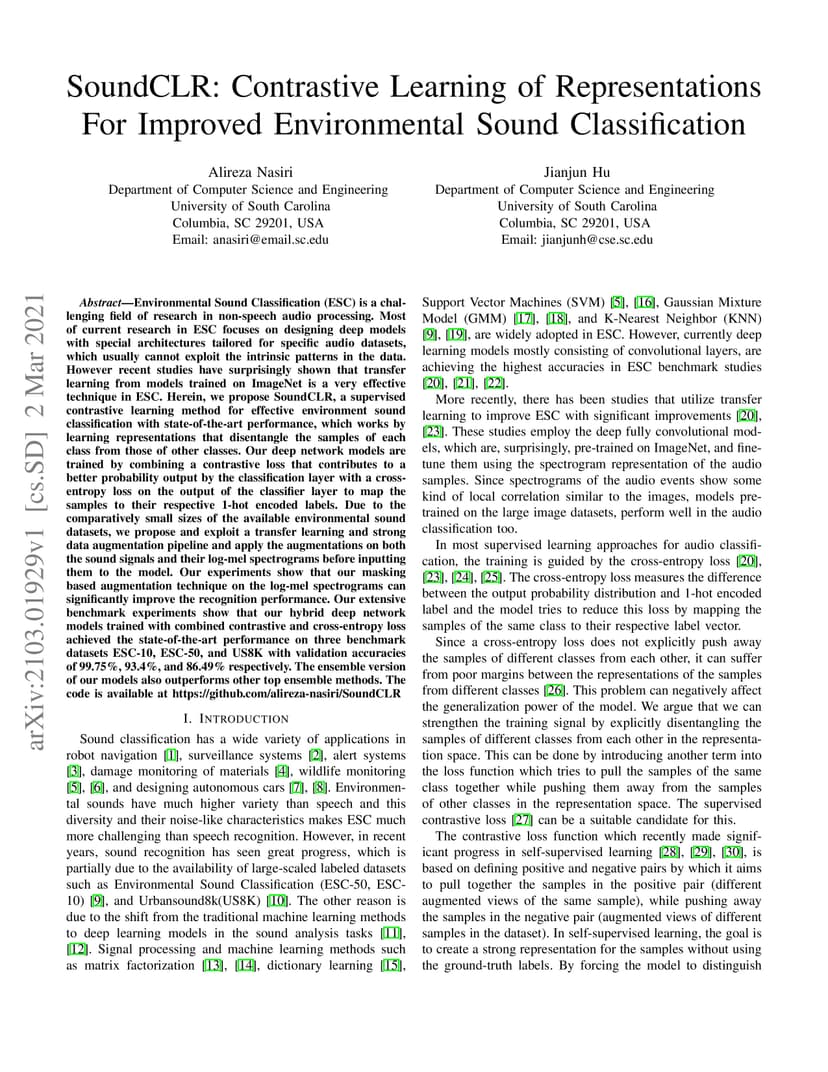 SoundCLR: Contrastive Learning of Representations For Improved Environmental Sound Classification

Alireza Nasiri
Department of Computer Science and Engineering
University of South Carolina
Columbia, SC 29201, USA
Email: anasiri@email.sc.edu

Jianjun Hu
Department of Computer Science and Engineering
University of South Carolina
Columbia, SC 29201, USA
Email: jianjunh@cse.sc.edu

arXiv:2103.01929v1 [cs.SD] 2 Mar 2021

Abstract—Environmental Sound Classification (ESC) is a challenging field of research in non-speech audio processing. Most of current research in ESC focuses on designing deep models with special architectures tailored for specific audio datasets, which usually cannot exploit the intrinsic patterns in the data. However recent studies have surprisingly shown that transfer learning from models trained on ImageNet is a very effective technique in ESC. Herein, we propose SoundCLR, a supervised contrastive learning method for effective environment sound classification with state-of-the-art performance, which works by learning representations that disentangle the samples of each class from those of other classes. Our deep network models are trained by combining a contrastive loss that contributes to a better probability output by the classification layer with a cross-entropy loss on the output of the classifier layer to map the samples to their respective 1-hot encoded labels. Due to the comparatively small sizes of the available environmental sound datasets, we propose and exploit a transfer learning and strong data augmentation pipeline and apply the augmentations on both the sound signals and their log-mel spectrograms before inputting them to the model. Our experiments show that our masking based augmentation technique on the log-mel spectrograms can significantly improve the recognition performance. Our extensive benchmark experiments show that our hybrid deep network models trained with combined contrastive and cross-entropy loss achieved the state-of-the-art performance on three benchmark datasets ESC-10, ESC-50, and US8K with validation accuracies of 99.75%, 93.4%, and 86.49% respectively. The ensemble version of our models also outperforms other top ensemble methods. The code is available at https://github.com/alireza-nasiri/SoundCLR

I. INTRODUCTION

Sound classification has a wide variety of applications in robot navigation [1], surveillance systems [2], alert systems [3], damage monitoring of materials [4], wildlife monitoring [5], [6], and designing autonomous cars [7], [8]. Environmental sounds have much higher variety than speech and this diversity and their noise-like characteristics makes ESC much more challenging than speech recognition. However, in recent years, sound recognition has seen great progress, which is partially due to the availability of large-scaled labeled datasets such as Environmental Sound Classification (ESC-50, ESC-10) [9], and Urbansound8k(US8K) [10]. The other reason is due to the shift from the traditional machine learning methods to deep learning models in the sound analysis tasks [11], [12]. Signal processing and machine learning methods such as matrix factorization [13], [14], dictionary learning [15], Support Vector Machines (SVM) [5], [16], Gaussian Mixture Model (GMM) [17], [18], and K-Nearest Neighbor (KNN) [9], [19], are widely adopted in ESC. However, currently deep learning models mostly consisting of convolutional layers, are achieving the highest accuracies in ESC benchmark studies [20], [21], [22].

More recently, there has been studies that utilize transfer learning to improve ESC with significant improvements [20], [23]. These studies employ the deep fully convolutional models, which are, surprisingly, pre-trained on ImageNet, and fine-tune them using the spectrogram representation of the audio samples. Since spectrograms of the audio events show some kind of local correlation similar to the images, models pre-trained on the large image datasets, perform well in the audio classification too.

In most supervised learning approaches for audio classification, the training is guided by the cross-entropy loss [20], [23], [24], [25]. The cross-entropy loss measures the difference between the output probability distribution and 1-hot encoded label and the model tries to reduce this loss by mapping the samples of the same class to their respective label vector.

Since a cross-entropy loss does not explicitly push away the samples of different classes from each other, it can suffer from poor margins between the representations of the samples from different classes [26]. This problem can negatively affect the generalization power of the model. We argue that we can strengthen the training signal by explicitly disentangling the samples of different classes from each other in the representation space. This can be done by introducing another term into the loss function which tries to pull the samples of the same class together while pushing them away from the samples of other classes in the representation space. The supervised contrastive loss [27] can be a suitable candidate for this.

The contrastive loss function which recently made significant progress in self-supervised learning [28], [29], [30], is based on defining positive and negative pairs by which it aims to pull together the samples in the positive pair (different augmented views of the same sample), while pushing away the samples in the negative pair (augmented views of different samples in the dataset). In self-supervised learning, the goal is to create a strong representation for the samples without using the ground-truth labels. By forcing the model to distinguish